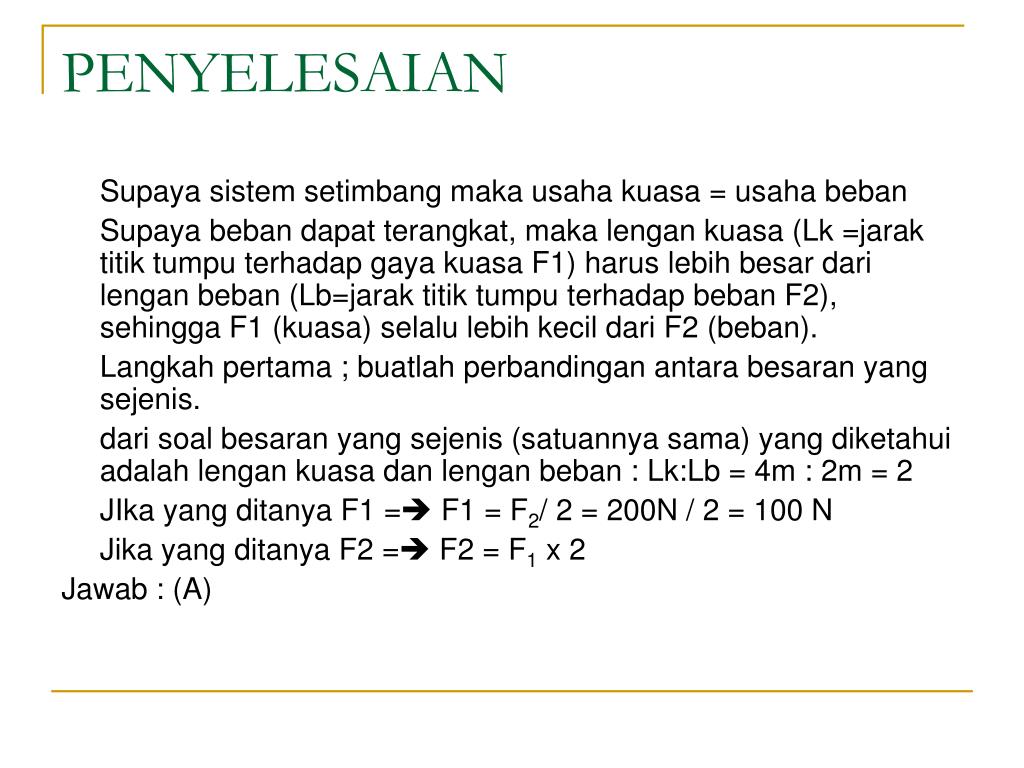 PENYELESAIAN

Supaya sistem setimbang maka usaha kuasa = usaha beban

Supaya beban dapat terangkat, maka lengan kuasa (Lk =jarak titik tumpu terhadap gaya kuasa F1) harus lebih besar dari lengan beban (Lb=jarak titik tumpu terhadap beban F2), sehingga F1 (kuasa) selalu lebih kecil dari F2 (beban).

Langkah pertama ; buatlah perbandingan antara besaran yang sejenis.

dari soal besaran yang sejenis (satuannya sama) yang diketahui adalah lengan kuasa dan lengan beban : Lk:Lb = 4m : 2m = 2

JIka yang ditanya F1 =➔ F1 = $F_2$/ 2 = 200N / 2 = 100 N

Jika yang ditanya F2 =➔ F2 = $F_1$ x 2

Jawab : (A)